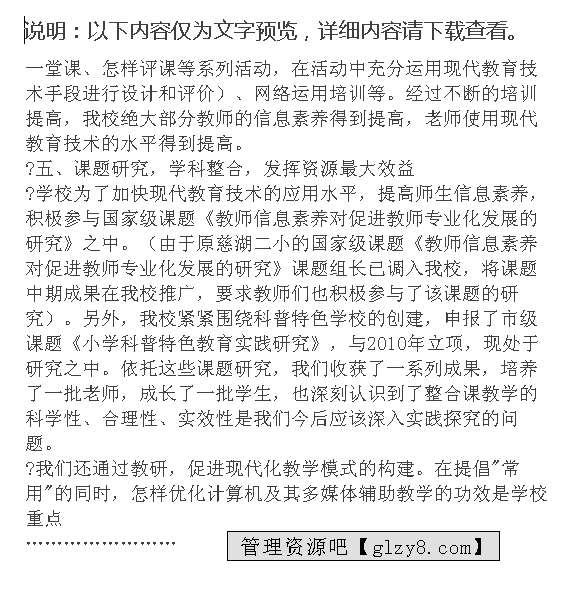 说明：以下内容仅为文字预览，详细内容请下载查看。

一堂课、怎样评课等系列活动，在活动中充分运用现代教育技术手段进行设计和评价）、网络运用培训等。经过不断的培训提高，我校绝大部分教师的信息素养得到提高，老师使用现代教育技术的水平得到提高。

?五、课题研究，学科整合，发挥资源最大效益

?学校为了加快现代教育技术的应用水平，提高师生信息素养，积极参与国家级课题《教师信息素养对促进教师专业化发展的研究》之中。（由于原慈湖二小的国家级课题《教师信息素养对促进教师专业化发展的研究》课题组长已调入我校，将课题中期成果在我校推广，要求教师们也积极参与了该课题的研究）。另外，我校紧紧围绕科普特色学校的创建，申报了市级课题《小学科普特色教育实践研究》，与2010年立项，现处于研究之中。依托这些课题研究，我们收获了一系列成果，培养了一批老师，成长了一批学生，也深刻认识到了整合课教学的科学性、合理性、实效性是我们今后应该深入实践探究的问题。

?我们还通过教研，促进现代化教学模式的构建。在提倡"常用"的同时，怎样优化计算机及其多媒体辅助教学的功效是学校重点

……………………

管理资源吧【glzy8.com】